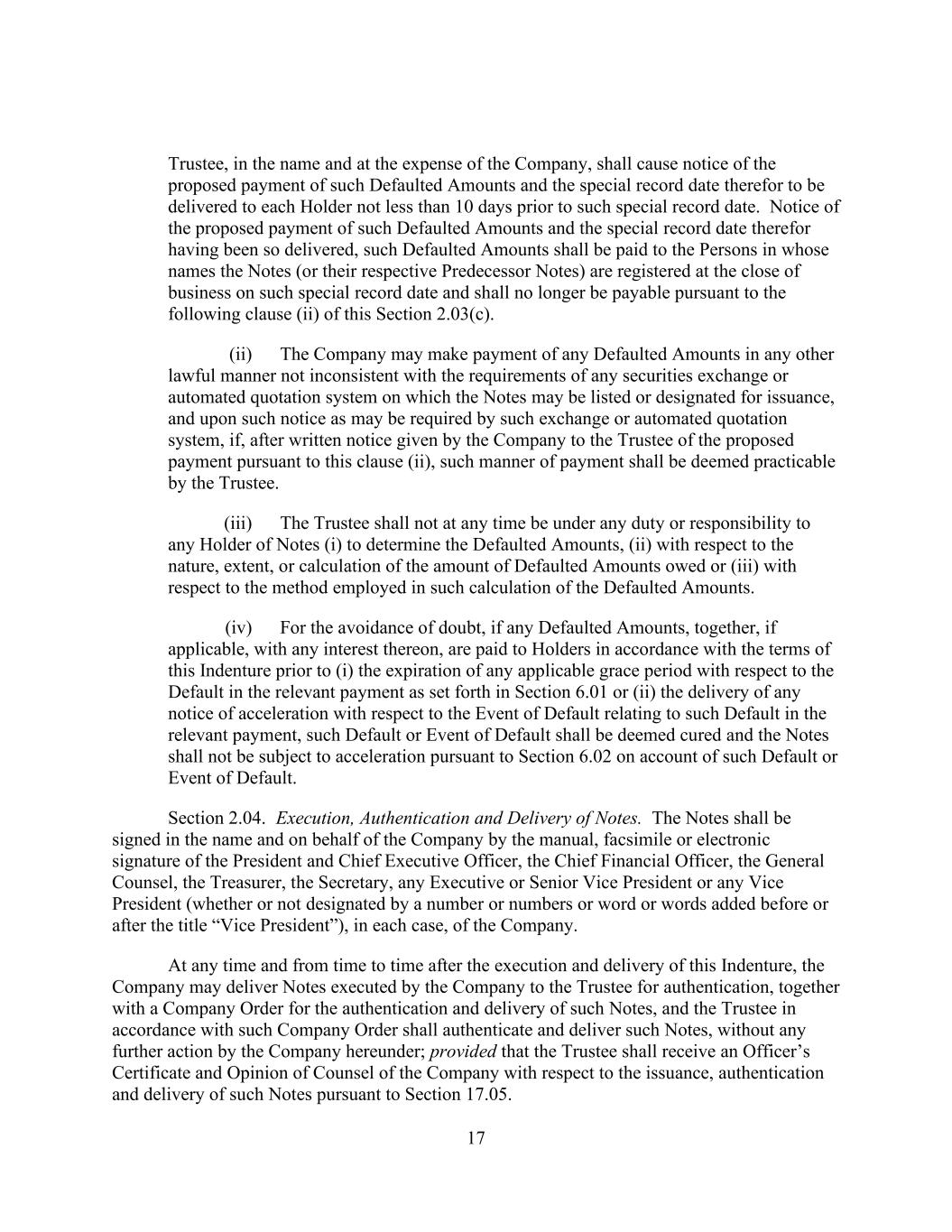 Trustee, in the name and at the expense of the Company, shall cause notice of the proposed payment of such Defaulted Amounts and the special record date therefor to be delivered to each Holder not less than 10 days prior to such special record date. Notice of the proposed payment of such Defaulted Amounts and the special record date therefor having been so delivered, such Defaulted Amounts shall be paid to the Persons in whose names the Notes (or their respective Predecessor Notes) are registered at the close of business on such special record date and shall no longer be payable pursuant to the following clause (ii) of this Section 2.03(c).

(ii) The Company may make payment of any Defaulted Amounts in any other lawful manner not inconsistent with the requirements of any securities exchange or automated quotation system on which the Notes may be listed or designated for issuance, and upon such notice as may be required by such exchange or automated quotation system, if, after written notice given by the Company to the Trustee of the proposed payment pursuant to this clause (ii), such manner of payment shall be deemed practicable by the Trustee.

(iii) The Trustee shall not at any time be under any duty or responsibility to any Holder of Notes (i) to determine the Defaulted Amounts, (ii) with respect to the nature, extent, or calculation of the amount of Defaulted Amounts owed or (iii) with respect to the method employed in such calculation of the Defaulted Amounts.

(iv) For the avoidance of doubt, if any Defaulted Amounts, together, if applicable, with any interest thereon, are paid to Holders in accordance with the terms of this Indenture prior to (i) the expiration of any applicable grace period with respect to the Default in the relevant payment as set forth in Section 6.01 or (ii) the delivery of any notice of acceleration with respect to the Event of Default relating to such Default in the relevant payment, such Default or Event of Default shall be deemed cured and the Notes shall not be subject to acceleration pursuant to Section 6.02 on account of such Default or Event of Default.

Section 2.04. Execution, Authentication and Delivery of Notes. The Notes shall be signed in the name and on behalf of the Company by the manual, facsimile or electronic signature of the President and Chief Executive Officer, the Chief Financial Officer, the General Counsel, the Treasurer, the Secretary, any Executive or Senior Vice President or any Vice President (whether or not designated by a number or numbers or word or words added before or after the title “Vice President”), in each case, of the Company.

At any time and from time to time after the execution and delivery of this Indenture, the Company may deliver Notes executed by the Company to the Trustee for authentication, together with a Company Order for the authentication and delivery of such Notes, and the Trustee in accordance with such Company Order shall authenticate and deliver such Notes, without any further action by the Company hereunder; provided that the Trustee shall receive an Officer’s Certificate and Opinion of Counsel of the Company with respect to the issuance, authentication and delivery of such Notes pursuant to Section 17.05.

17